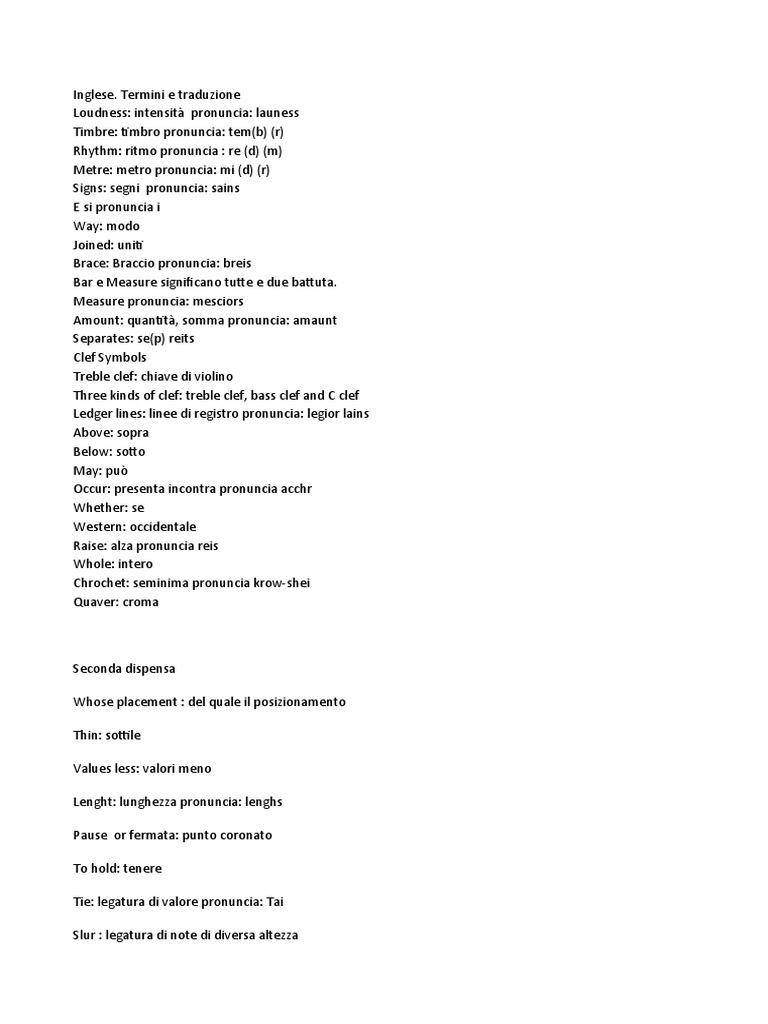 Inglese. Termini e traduzione
Loudness: intensità pronuncia: launess
Timbre: timbro pronuncia: tem(b) (r)
Rhythm: ritmo pronuncia : re (d) (m)
Metre: metro pronuncia: mi (d) (r)
Signs: segni pronuncia: sains
E si pronuncia i
Way: modo
Joined: uniti
Brace: Braccio pronuncia: breis
Bar e Measure significano tutte e due battuta.
Measure pronuncia: mesciors
Amount: quantità, somma pronuncia: amaunt
Separates: se(p) reits
Clef Symbols
Treble clef: chiave di violino
Three kinds of clef: treble clef, bass clef and C clef
Ledger lines: linee di registro pronuncia: legior lains
Above: sopra
Below: sotto
May: può
Occur: presenta incontra pronuncia acchr
Whether: se
Western: occidentale
Raise: alza pronuncia reis
Whole: intero
Chrochet: seminima pronuncia krow-shei
Quaver: croma

Seconda dispensa

Whose placement : del quale il posizionamento

Thin: sottile

Values less: valori meno

Lenght: lunghezza pronuncia: lenghs

Pause or fermata: punto coronato

To hold: tenere

Tie: legatura di valore pronuncia: Tai

Slur : legatura di note di diversa altezza